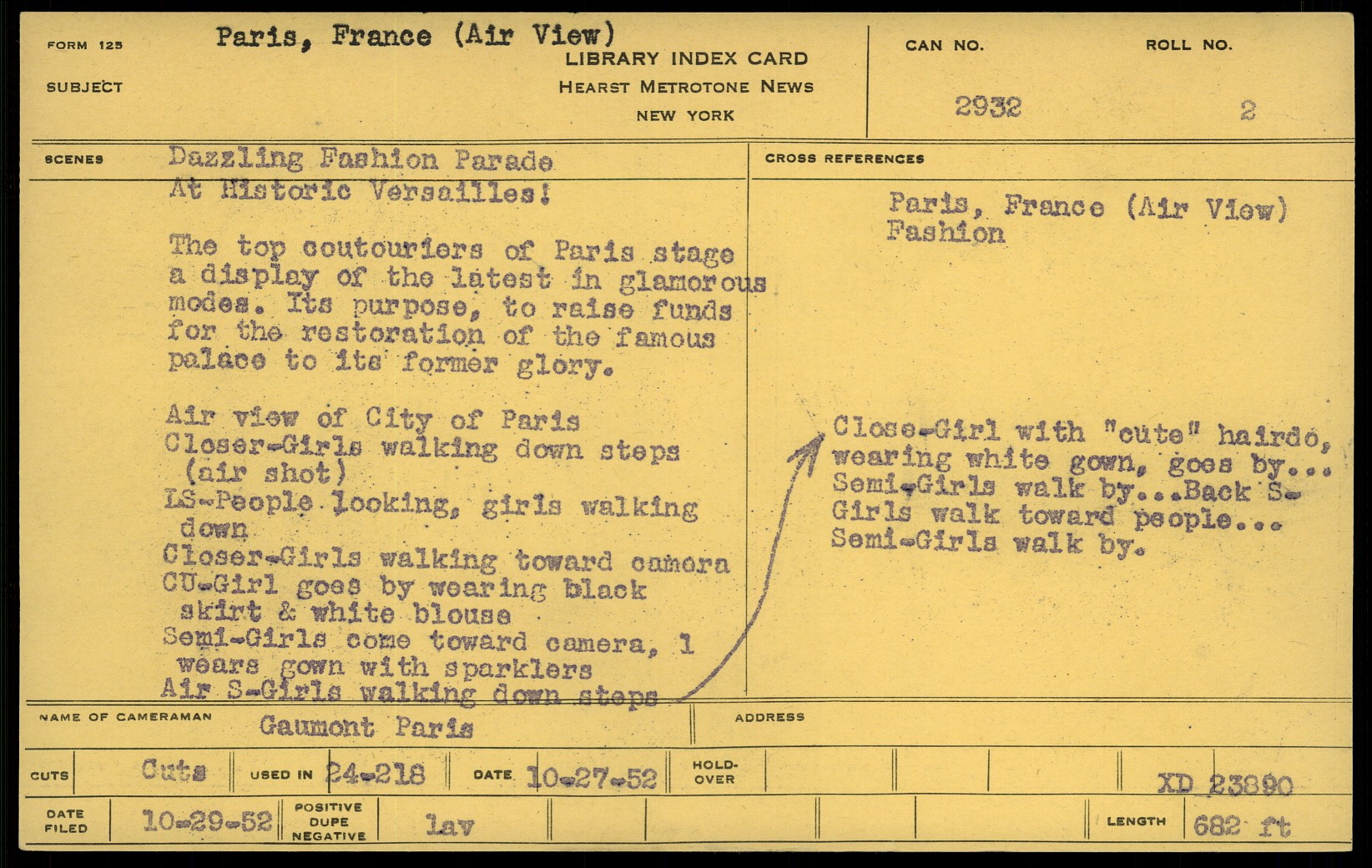 FORM 125

SUBJECT

Paris, France (Air View)

LIBRARY INDEX CARD
HEARST METROTONE NEWS
NEW YORK

CAN NO.
2932

ROLL NO.
2

SCENES

Dazzling Fashion Parade
At Historic Versailles!

The top coutouriers of Paris stage a display of the latest in glamorous modes. Its purpose, to raise funds for the restoration of the famous palace to its former glory.

Air view of City of Paris
Closer-Girls walking down steps (air shot)
LS-People looking, girls walking down
Closer-Girls walking toward camera
CU-Girl goes by wearing black skirt & white blouse
Semi-Girls come toward camera, 1 wears gown with sparklers
Air S-Girls walking down steps

CROSS REFERENCES

Paris, France (Air View)
Fashion

Close-Girl with "cute" hairdo, wearing white gown, goes by... Semi-Girls walk by...Back S-Girls walk toward people... Semi-Girls walk by.

NAME OF CAMERAMAN
Gaumont Paris

ADDRESS

CUTS
Cuts

USED IN
24-218

DATE
10-27-52

HOLD-OVER

XD 23890

DATE FILED
10-29-52

POSITIVE
DUPE
NEGATIVE
lav

LENGTH
682 ft